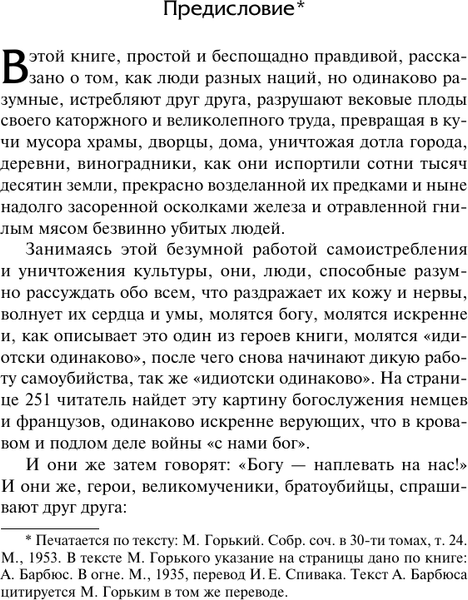 Предисловие*

В этой книге, простой и беспощадно правдивой, рассказано о том, как люди разных наций, но одинаково разумные, истребляют друг друга, разрушают вековые плоды своего каторжного и великолепного труда, превращая в кучи мусора храмы, дворцы, дома, уничтожая дотла города, деревни, виноградники, как они испортили сотни тысяч десятин земли, прекрасно возделанной их предками и ныне надолго засоренной осколками железа и отравленной гнилым мясом безвинно убитых людей.

Занимаясь этой безумной работой самоистребления и уничтожения культуры, они, люди, способные разумно рассуждать обо всем, что раздражает их кожу и нервы, волнует их сердца и умы, молятся богу, молятся искренне и, как описывает это один из героев книги, молятся «идиотски одинаково», после чего снова начинают дикую работу самоубийства, так же «идиотски одинаково». На странице 251 читатель найдет эту картину богослужения немцев и французов, одинаково искренне верующих, что в кровавом и подлом деле войны «с нами бог».

И они же затем говорят: «Богу — наплевать на нас!» И они же, герои, великомученики, братоубийцы, спрашивают друг друга:

* Печатается по тексту: М. Горький. Собр. соч. в 30-ти томах, т. 24. М., 1953. В тексте М. Горького указание на страницы дано по книге: А. Барбюс. В огне. М., 1935, перевод И. Е. Спивака. Текст А. Барбюса цитируется М. Горьким в том же переводе.